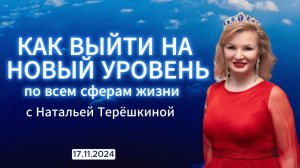 КАК ВЫЙТИ НА НОВЫЙ УРОВЕНЬ
по всем сферам жизни
с Натальей Терёшкиной

17.11.2024